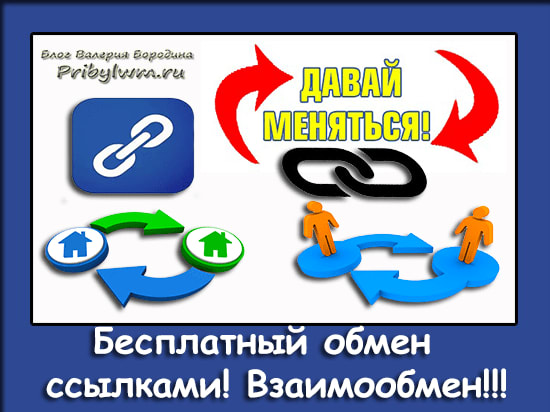 Блог Валерия Бородина
Pribylwm.ru

ДАВАЙ МЕНЯТЬСЯ!

Бесплатный обмен ссылками! Взаимообмен!!!